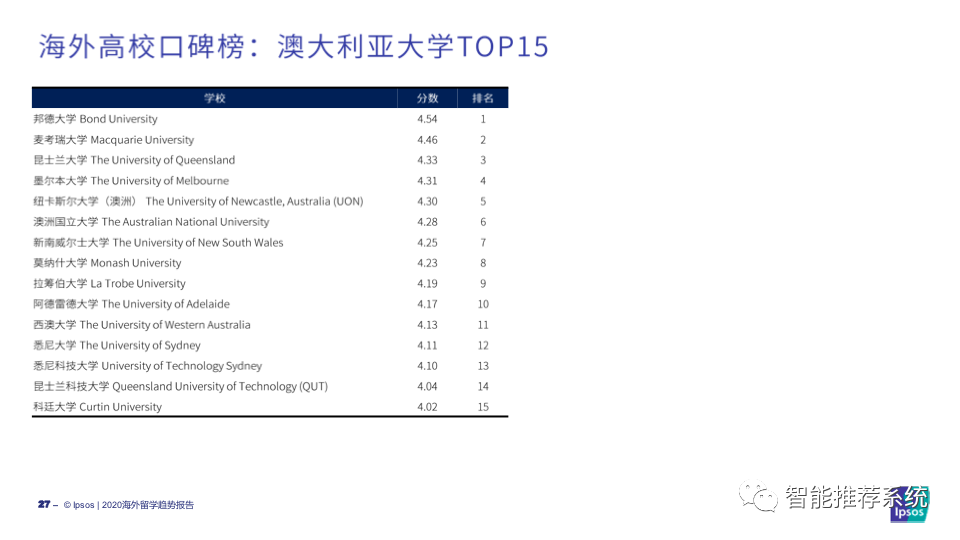 海外高校口碑榜：澳大利亚大学TOP15

| 学校 | 分数 | 排名 |
|---|---|---|
| 邦德大学 Bond University | 4.54 | 1 |
| 麦考瑞大学 Macquarie University | 4.46 | 2 |
| 昆士兰大学 The University of Queensland | 4.33 | 3 |
| 墨尔本大学 The University of Melbourne | 4.31 | 4 |
| 纽卡斯尔大学（澳洲） The University of Newcastle, Australia (UON) | 4.30 | 5 |
| 澳洲国立大学 The Australian National University | 4.28 | 6 |
| 新南威尔士大学 The University of New South Wales | 4.25 | 7 |
| 莫纳什大学 Monash University | 4.23 | 8 |
| 拉筹伯大学 La Trobe University | 4.19 | 9 |
| 阿德雷德大学 The University of Adelaide | 4.17 | 10 |
| 西澳大学 The University of Western Australia | 4.13 | 11 |
| 悉尼大学 The University of Sydney | 4.11 | 12 |
| 悉尼科技大学 University of Technology Sydney | 4.10 | 13 |
| 昆士兰科技大学 Queensland University of Technology (QUT) | 4.04 | 14 |
| 科廷大学 Curtin University | 4.02 | 15 |

27 – © Ipsos | 2020海外留学趋势报告

智能推荐系统

Ipsos